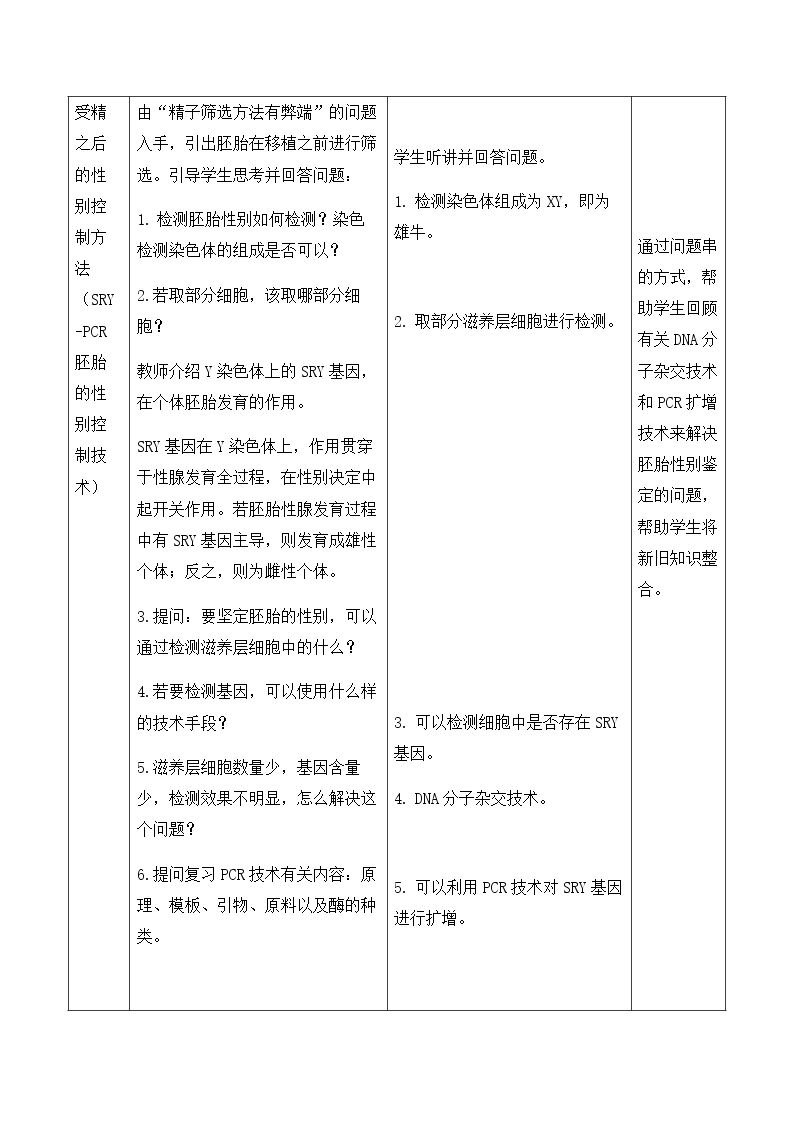 | 受精之后的性别控制方法（SRY-PCR胚胎的性别控制技术） | 由“精子筛选方法有弊端”的问题入手，引出胚胎在移植之前进行筛选。引导学生思考并回答问题：<br>1.检测胚胎性别如何检测？染色检测染色体的组成是否可以？<br>2.若取部分细胞，该取哪部分细胞？<br>教师介绍Y染色体上的SRY基因，在个体胚胎发育的作用。<br>SRY基因在Y染色体上，作用贯穿于性腺发育全过程，在性别决定中起开关作用。若胚胎性腺发育过程中有SRY基因主导，则发育成雄性个体；反之，则为雌性个体。<br>3.提问：要坚定胚胎的性别，可以通过检测滋养层细胞中的什么？<br>4.若要检测基因，可以使用什么样的技术手段？<br>5.滋养层细胞数量少，基因含量少，检测效果不明显，怎么解决这个问题？<br>6.提问复习PCR技术有关内容：原理、模板、引物、原料以及酶的种类。 | 学生听讲并回答问题。<br>1.检测染色体组成为XY，即为雄牛。<br>2.取部分滋养层细胞进行检测。<br>3.可以检测细胞中是否存在SRY基因。<br>4.DNA分子杂交技术。<br>5.可以利用PCR技术对SRY基因进行扩增。 | 通过问题串的方式，帮助学生回顾有关DNA分子杂交技术和PCR扩增技术来解决胚胎性别鉴定的问题，帮助学生将新旧知识整合。 |
|---|---|---|---|